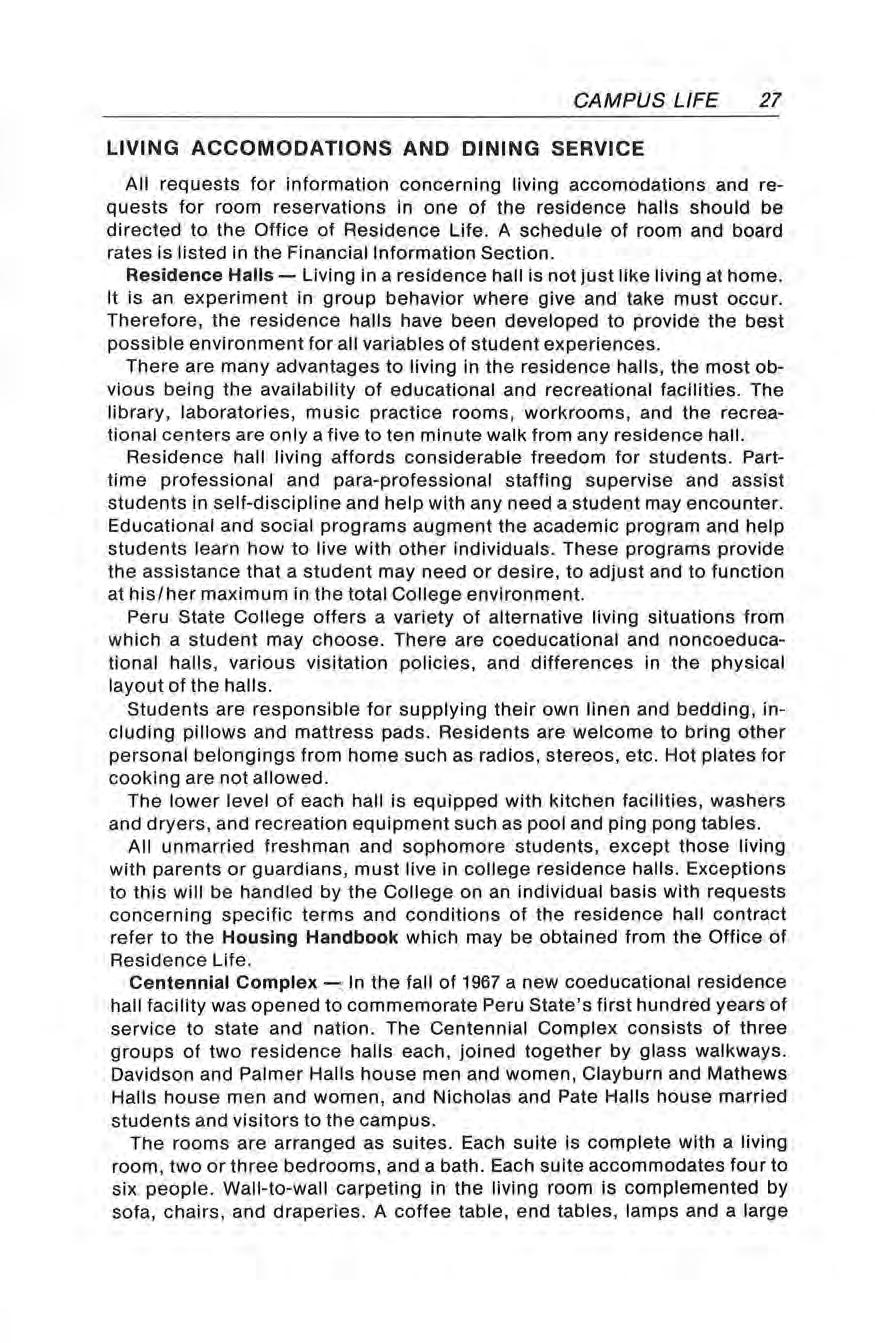 CAMPUS LIFE 27

LIVING ACCOMODATIONS AND DINING SERVICE

All requests for information concerning living accomodations and requests for room reservations in one of the residence halls should be directed to the Office of Residence Life. A schedule of room and board rates is listed in the Financial Information Section.

Residence Halls — Living in a residence hall is not just like living at home. It is an experiment in group behavior where give and take must occur. Therefore, the residence halls have been developed to provide the best possible environment for all variables of student experiences.

There are many advantages to living in the residence halls, the most obvious being the availability of educational and recreational facilities. The library, laboratories, music practice rooms, workrooms, and the recreational centers are only a five to ten minute walk from any residence hall.

Residence hall living affords considerable freedom for students. Part-time professional and para-professional staffing supervise and assist students in self-discipline and help with any need a student may encounter. Educational and social programs augment the academic program and help students learn how to live with other individuals. These programs provide the assistance that a student may need or desire, to adjust and to function at his/her maximum in the total College environment.

Peru State College offers a variety of alternative living situations from which a student may choose. There are coeducational and noncoeducational halls, various visitation policies, and differences in the physical layout of the halls.

Students are responsible for supplying their own linen and bedding, including pillows and mattress pads. Residents are welcome to bring other personal belongings from home such as radios, stereos, etc. Hot plates for cooking are not allowed.

The lower level of each hall is equipped with kitchen facilities, washers and dryers, and recreation equipment such as pool and ping pong tables.

All unmarried freshman and sophomore students, except those living with parents or guardians, must live in college residence halls. Exceptions to this will be handled by the College on an individual basis with requests concerning specific terms and conditions of the residence hall contract refer to the Housing Handbook which may be obtained from the Office of Residence Life.

Centennial Complex — In the fall of 1967 a new coeducational residence hall facility was opened to commemorate Peru State's first hundred years of service to state and nation. The Centennial Complex consists of three groups of two residence halls each, joined together by glass walkways. Davidson and Palmer Halls house men and women, Clayburn and Mathews Halls house men and women, and Nicholas and Pate Halls house married students and visitors to the campus.

The rooms are arranged as suites. Each suite is complete with a living room, two or three bedrooms, and a bath. Each suite accommodates four to six people. Wall-to-wall carpeting in the living room is complemented by sofa, chairs, and draperies. A coffee table, end tables, lamps and a large